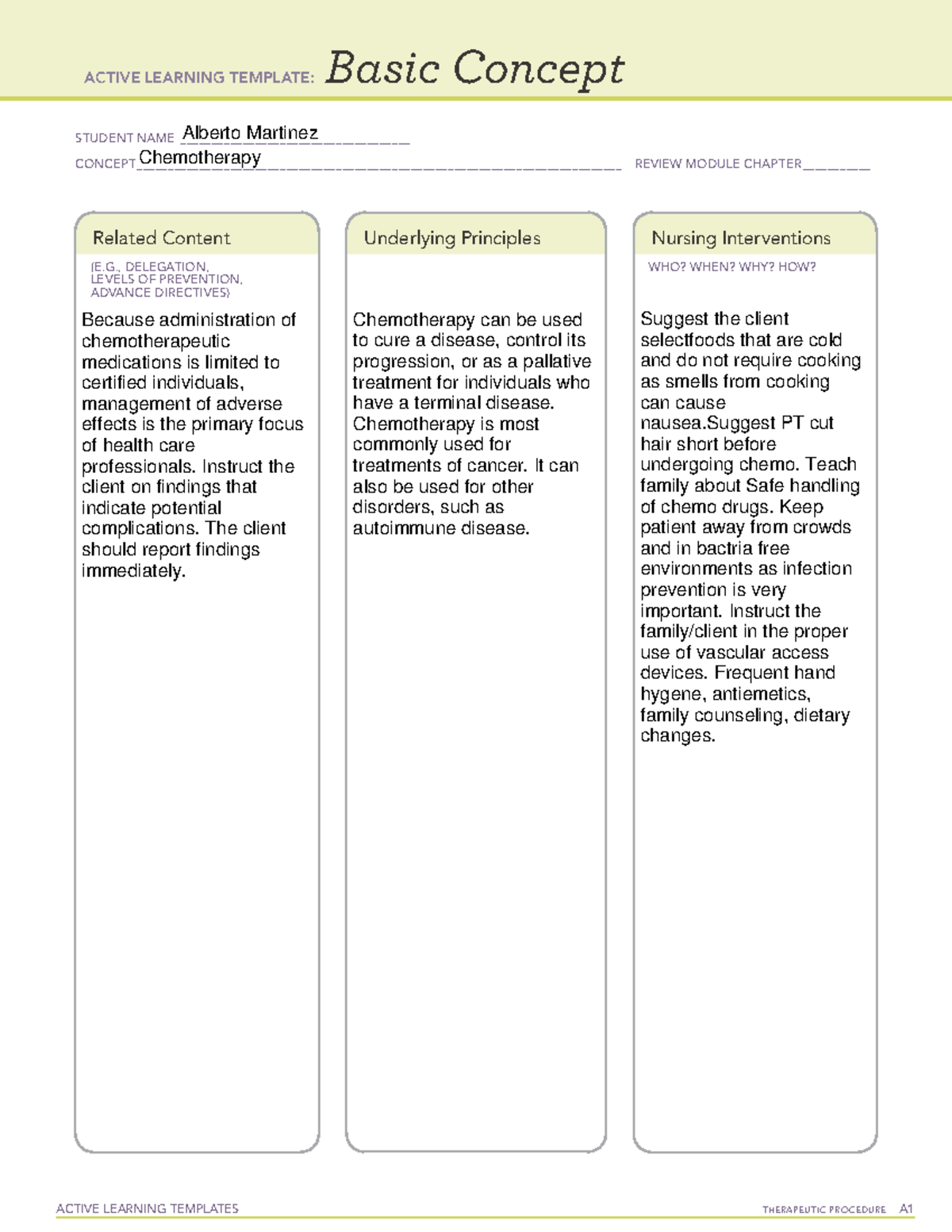 ACTIVE LEARNING TEMPLATE: Basic Concept

STUDENT NAME Alberto Martinez
CONCEPT Chemotherapy REVIEW MODULE CHAPTER

Related Content
(E.G., DELEGATION, LEVELS OF PREVENTION, ADVANCE DIRECTIVES)

Because administration of chemotherapeutic medications is limited to certified individuals, management of adverse effects is the primary focus of health care professionals. Instruct the client on findings that indicate potential complications. The client should report findings immediately.

Underlying Principles

Chemotherapy can be used to cure a disease, control its progression, or as a pallative treatment for individuals who have a terminal disease. Chemotherapy is most commonly used for treatments of cancer. It can also be used for other disorders, such as autoimmune disease.

Nursing Interventions
WHO? WHEN? WHY? HOW?

Suggest the client selectfoods that are cold and do not require cooking as smells from cooking can cause nausea.Suggest PT cut hair short before undergoing chemo. Teach family about Safe handling of chemo drugs. Keep patient away from crowds and in bactria free environments as infection prevention is very important. Instruct the family/client in the proper use of vascular access devices. Frequent hand hygene, antiemetics, family counseling, dietary changes.

ACTIVE LEARNING TEMPLATES THERAPEUTIC PROCEDURE A1